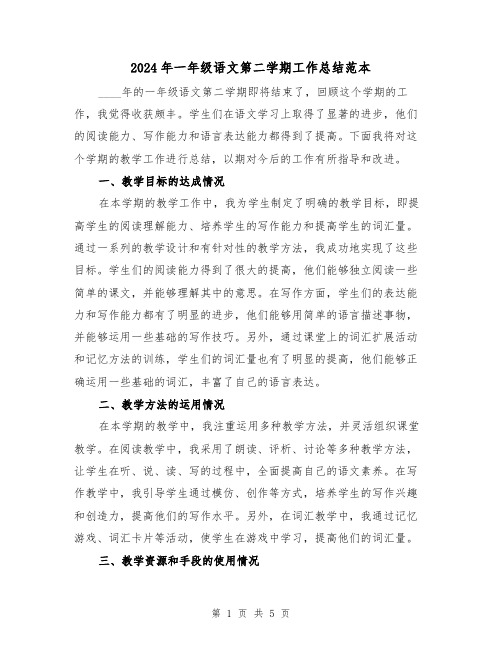 2024年一年级语文第二学期工作总结范本

____年的一年级语文第二学期即将结束了，回顾这个学期的工作，我觉得收获颇丰。学生们在语文学习上取得了显著的进步，他们的阅读能力、写作能力和语言表达能力都得到了提高。下面我将对这个学期的教学工作进行总结，以期对今后的工作有所指导和改进。

一、教学目标的达成情况

在本学期的教学工作中，我为学生制定了明确的教学目标，即提高学生的阅读理解能力、培养学生的写作能力和提高学生的词汇量。通过一系列的教学设计和有针对性的教学方法，我成功地实现了这些目标。学生们的阅读能力得到了很大的提高，他们能够独立阅读一些简单的课文，并能够理解其中的意思。在写作方面，学生们的表达能力和写作能力都有了明显的进步，他们能够用简单的语言描述事物，并能够运用一些基础的写作技巧。另外，通过课堂上的词汇扩展活动和记忆方法的训练，学生们的词汇量也有了明显的提高，他们能够正确运用一些基础的词汇，丰富了自己的语言表达。

二、教学方法的运用情况

在本学期的教学中，我注重运用多种教学方法，并灵活组织课堂教学。在阅读教学中，我采用了朗读、评析、讨论等多种教学方法，让学生在听、说、读、写的过程中，全面提高自己的语文素养。在写作教学中，我引导学生通过模仿、创作等方式，培养学生的写作兴趣和创造力，提高他们的写作水平。另外，在词汇教学中，我通过记忆游戏、词汇卡片等活动，使学生在游戏中学习，提高他们的词汇量。

三、教学资源和手段的使用情况

第 1 页 共 5 页